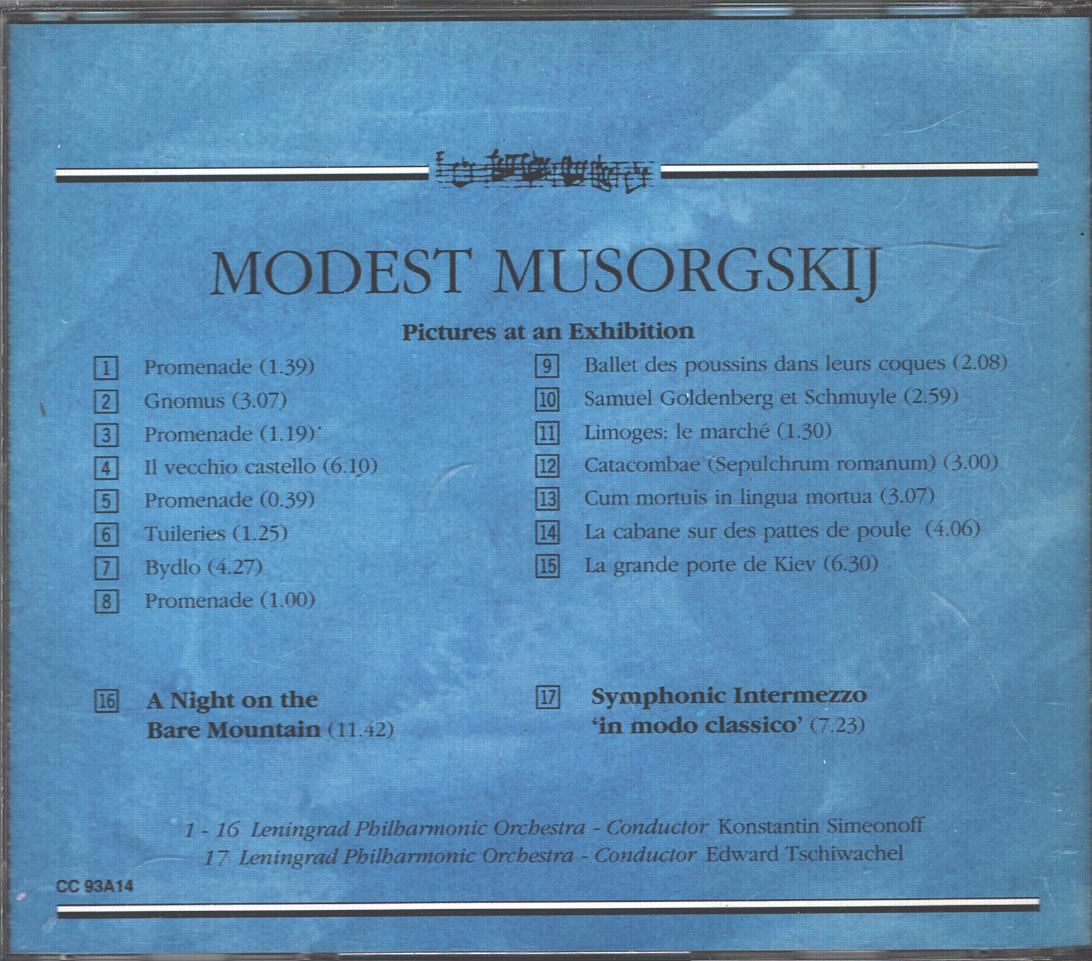 MODEST MUSORGSKIJ

Pictures at an Exhibition

1 Promenade (1.39)
2 Gnomus (3.07)
3 Promenade (1.19)
4 Il vecchio castello (6.10)
5 Promenade (0.39)
6 Tuileries (1.25)
7 Bydlo (4.27)
8 Promenade (1.00)

9 Ballet des poussins dans leurs coques (2.08)
10 Samuel Goldenberg et Schmuyle (2.59)
11 Limoges: le marché (1.30)
12 Catacombae (Sepulchrum romanum) (3.00)
13 Cum mortuis in lingua mortua (3.07)
14 La cabane sur des pattes de poule (4.06)
15 La grande porte de Kiev (6.30)

16 A Night on the Bare Mountain (11.42)

17 Symphonic Intermezzo 'in modo classico' (7.23)

1 - 16 Leningrad Philharmonic Orchestra - Conductor Konstantin Simeonoff
17 Leningrad Philharmonic Orchestra - Conductor Edward Tschiwachel

CC 93A14